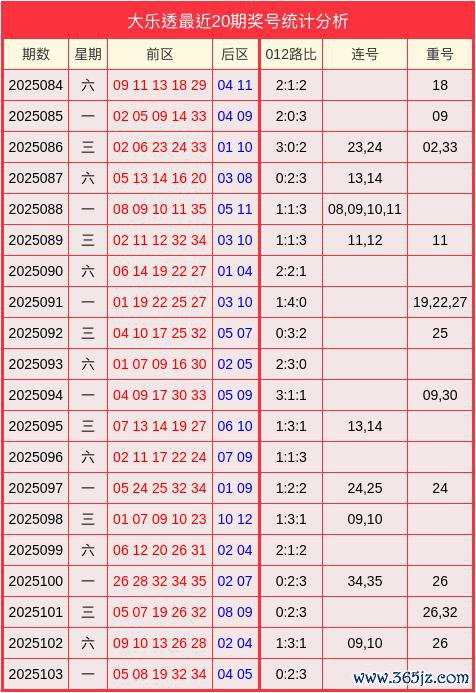 大乐透最近20期奖号统计分析

| 期数 | 星期 | 前区 | 后区 | 012路比 | 连号 | 重号 |
|---|---|---|---|---|---|---|
| 2025084 | 六 | 09 11 13 18 29 | 04 11 | 2:1:2 | | 18 |
| 2025085 | 一 | 02 05 09 14 33 | 04 09 | 2:0:3 | | 09 |
| 2025086 | 三 | 02 06 23 24 33 | 01 10 | 3:0:2 | 23,24 | 02,33 |
| 2025087 | 六 | 05 13 14 16 20 | 03 08 | 0:2:3 | 13,14 | |
| 2025088 | 一 | 08 09 10 11 35 | 05 11 | 1:1:3 | 08,09,10,11 | |
| 2025089 | 三 | 02 11 12 32 34 | 03 10 | 1:1:3 | 11,12 | 11 |
| 2025090 | 六 | 06 14 19 22 27 | 01 04 | 2:2:1 | | |
| 2025091 | 一 | 01 19 22 25 27 | 03 10 | 1:4:0 | | 19,22,27 |
| 2025092 | 三 | 04 10 17 25 32 | 05 07 | 0:3:2 | | 25 |
| 2025093 | 六 | 01 07 09 16 30 | 02 05 | 2:3:0 | | |
| 2025094 | 一 | 04 09 17 30 33 | 05 09 | 3:1:1 | | 09,30 |
| 2025095 | 三 | 07 13 14 19 27 | 06 10 | 1:3:1 | 13,14 | |
| 2025096 | 六 | 02 11 17 22 24 | 07 09 | 1:1:3 | | |
| 2025097 | 一 | 05 24 25 32 34 | 01 09 | 1:2:2 | 24,25 | 24 |
| 2025098 | 三 | 01 07 09 10 23 | 10 12 | 1:3:1 | 09,10 | |
| 2025099 | 六 | 06 12 20 26 31 | 02 04 | 2:1:2 | | |
| 2025100 | 一 | 26 28 32 34 35 | 02 07 | 0:2:3 | 34,35 | 26 |
| 2025101 | 三 | 05 07 19 26 32 | 08 09 | 0:2:3 | | 26,32 |
| 2025102 | 六 | 09 10 13 26 28 | 02 04 | 1:3:1 | 09,10 | 26 |
| 2025103 | 一 | 05 08 19 32 34 | 04 05 | 0:2:3 | | |

www.365jz.com